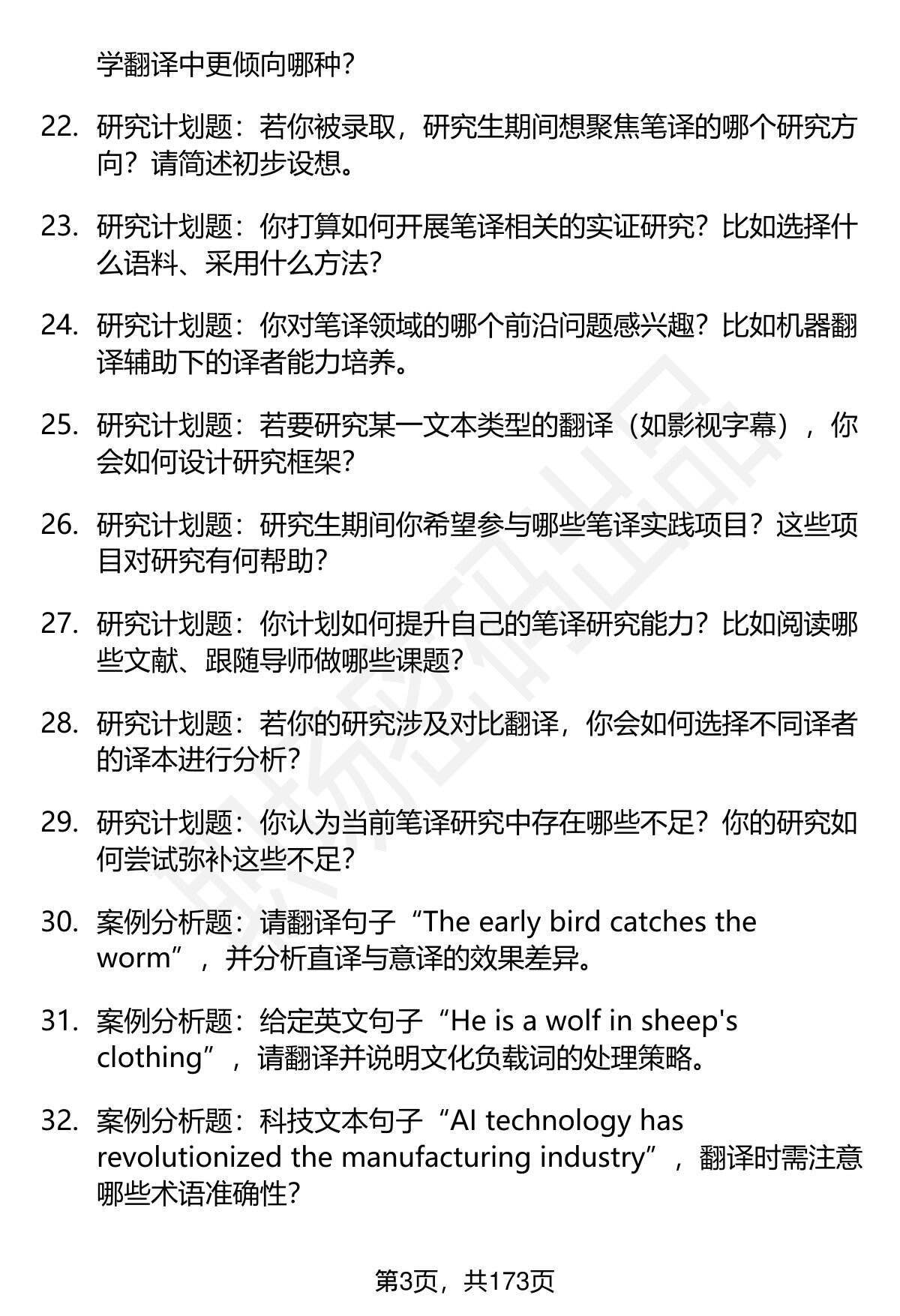 学翻译中更倾向哪种?

22. 研究计划题:若你被录取,研究生期间想聚焦笔译的哪个研究方向?请简述初步设想。

23. 研究计划题:你打算如何开展笔译相关的实证研究?比如选择什么语料、采用什么方法?

24. 研究计划题:你对笔译领域的哪个前沿问题感兴趣?比如机器翻译辅助下的译者能力培养。

25. 研究计划题:若要研究某一文本类型的翻译(如影视字幕),你会如何设计研究框架?

26. 研究计划题:研究生期间你希望参与哪些笔译实践项目?这些项目对研究有何帮助?

27. 研究计划题:你计划如何提升自己的笔译研究能力?比如阅读哪些文献、跟随导师做哪些课题?

28. 研究计划题:若你的研究涉及对比翻译,你会如何选择不同译者的译本进行分析?

29. 研究计划题:你认为当前笔译研究中存在哪些不足?你的研究如何尝试弥补这些不足?

30. 案例分析题:请翻译句子“The early bird catches the worm”,并分析直译与意译的效果差异。

31. 案例分析题:给定英文句子“He is a wolf in sheep's clothing”,请翻译并说明文化负载词的处理策略。

32. 案例分析题:科技文本句子“AI technology has revolutionized the manufacturing industry”,翻译时需注意哪些术语准确性?

第3页,共173页